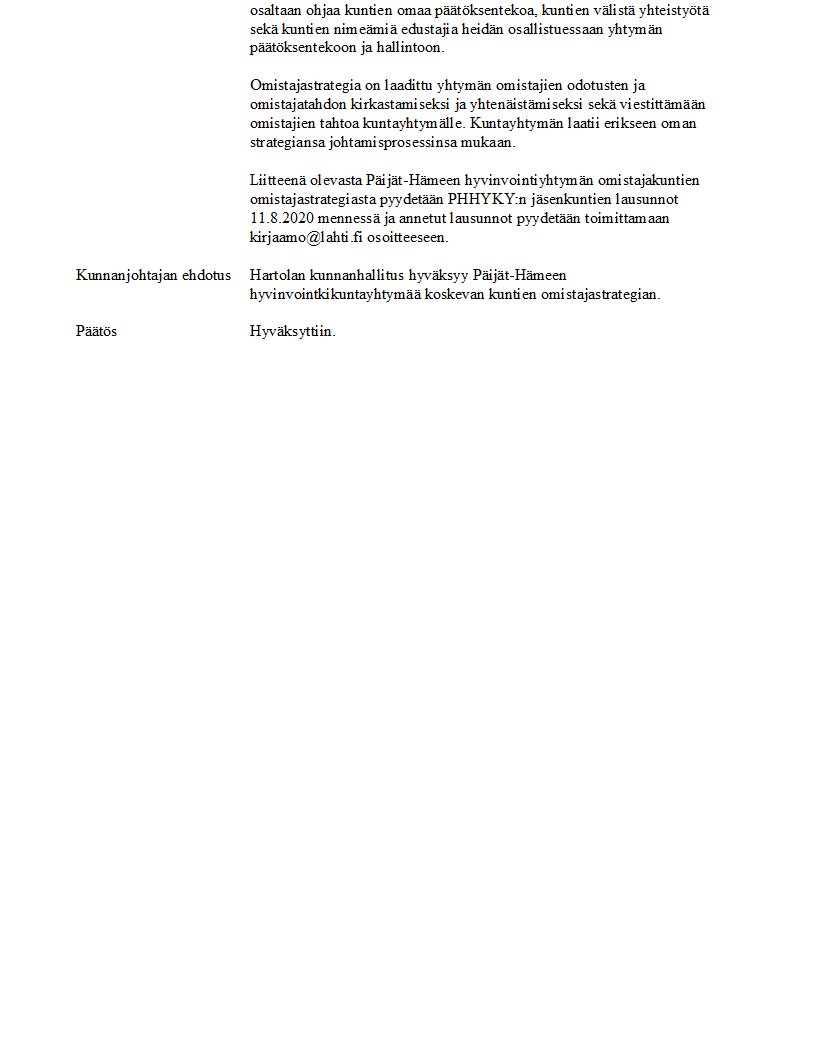 osaltaan ohjaa kuntien omaa päätöksentekoa, kuntien välistä yhteistyötä sekä kuntien nimeämiä edustajia heidän osallistuessaan yhtymän päätöksentekoon ja hallintoon.

Omistajastrategia on laadittu yhtymän omistajien odotusten ja omistajatahdon kirkastamiseksi ja yhtenäistämiseksi sekä viestittämään omistajien tahtoa kuntayhtymälle. Kuntayhtymän laatii erikseen oman strategiansa johtamisprosessinsa mukaan.

Liitteenä olevasta Päijät-Hämeen hyvinvointiyhtymän omistajakuntien omistajastrategiasta pyydetään PHHYKY:n jäsenkuntien lausunnot 11.8.2020 mennessä ja annetut lausunnot pyydetään toimittamaan kirjaamo@lahti.fi osoitteeseen.

Kunnanjohtajan ehdotus

Hartolan kunnanhallitus hyväksyy Päijät-Hämeen hyvinvointkikuntayhtymää koskevan kuntien omistajastrategian.

Päätös

Hyväksyttiin.